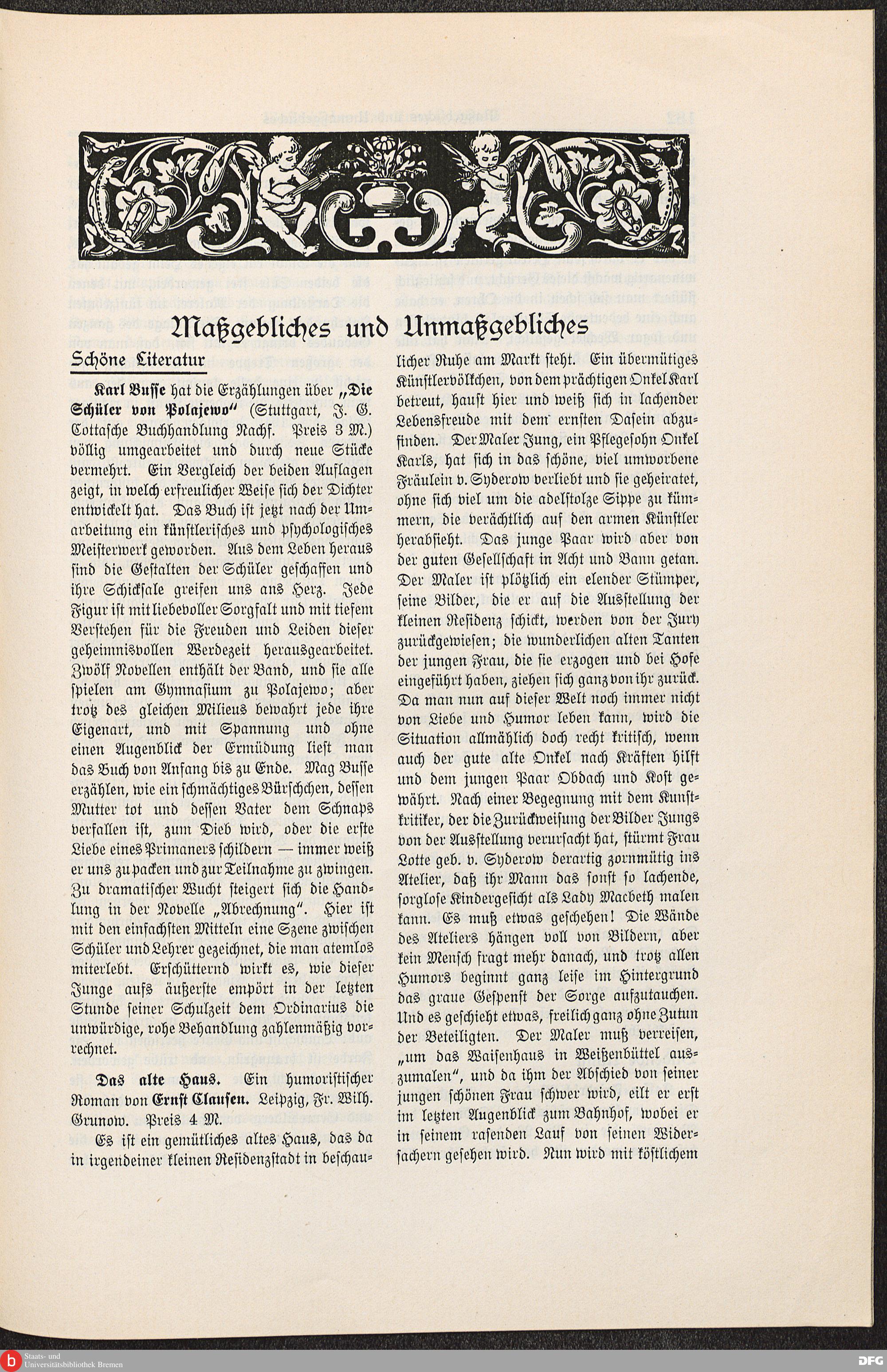 Maßgebliches und Unmaßgebliches

Schöne Literatur

Karl Busse hat die Erzählungen über „Die Schüler von Polajewo“ (Stuttgart, J. G. Cottasche Buchhandlung Nachf. Preis 3 M.) völlig umgearbeitet und durch neue Stücke vermehrt. Ein Vergleich der beiden Auflagen zeigt, in welch erfreulicher Weise sich der Dichter entwickelt hat. Das Buch ist jetzt nach der Umarbeitung ein künstlerisches und psychologisches Meisterwerk geworden. Aus dem Leben heraus sind die Gestalten der Schüler geschaffen und ihre Schicksale greifen uns ans Herz. Jede Figur ist mit liebevoller Sorgfalt und mit tiefem Verstehen für die Freuden und Leiden dieser geheimnisvollen Werdezeit herausgearbeitet. Zwölf Novellen enthält der Band, und sie alle spielen am Gymnasium zu Polajewo; aber trotz des gleichen Milieus bewahrt jede ihre Eigenart, und mit Spannung und ohne einen Augenblick der Ermüdung liest man das Buch von Anfang bis zu Ende. Mag Busse erzählen, wie ein schmächtiges Bürschchen, dessen Mutter tot und dessen Vater dem Schnaps verfallen ist, zum Dieb wird, oder die erste Liebe eines Primaners schildern — immer weiß er uns zu packen und zur Teilnahme zu zwingen. Zu dramatischer Wucht steigert sich die Handlung in der Novelle „Abrechnung“. Hier ist mit den einfachsten Mitteln eine Szene zwischen Schüler und Lehrer gezeichnet, die man atemlos miterlebt. Erschütternd wirkt es, wie dieser Junge aufs äußerste empört in der letzten Stunde seiner Schulzeit dem Ordinarius die unwürdige, rohe Behandlung zahlenmäßig vorrechnet.

Das alte Haus. Ein humoristischer Roman von Ernst Clausen. Leipzig, Fr. Wilh. Grunow. Preis 4 M.

Es ist ein gemütliches altes Haus, das da in irgendeiner kleinen Residenzstadt in beschaulicher Ruhe am Markt steht. Ein übermütiges Künstlervölkchen, von dem prächtigen Onkel Karl betreut, haust hier und weiß sich in lachender Lebensfreude mit dem ernsten Dasein abzufinden. Der Maler Jung, ein Pflegesohn Onkel Karls, hat sich in das schöne, viel umworbene Fräulein v. Syderow verliebt und sie geheiratet, ohne sich viel um die adelstolze Sippe zu kümmern, die verächtlich auf den armen Künstler herabsieht. Das junge Paar wird aber von der guten Gesellschaft in Acht und Bann getan. Der Maler ist plötzlich ein elender Stümper, seine Bilder, die er auf die Ausstellung der kleinen Residenz schickt, werden von der Jury zurückgewiesen; die wunderlichen alten Tanten der jungen Frau, die sie erzogen und bei Hofe eingeführt haben, ziehen sich ganz von ihr zurück. Da man nun auf dieser Welt noch immer nicht von Liebe und Humor leben kann, wird die Situation allmählich doch recht kritisch, wenn auch der gute alte Onkel nach Kräften hilft und dem jungen Paar Obdach und Kost gewährt. Nach einer Begegnung mit dem Kunstkritiker, der die Zurückweisung der Bilder Jungs von der Ausstellung verursacht hat, stürmt Frau Lotte geb. v. Syderow derartig zornmütig ins Atelier, daß ihr Mann das sonst so lachende, sorglose Kindergesicht als Lady Macbeth malen kann. Es muß etwas geschehen! Die Wände des Ateliers hängen voll von Bildern, aber kein Mensch fragt mehr danach, und trotz allen Humors beginnt ganz leise im Hintergrund das graue Gespenst der Sorge aufzutauchen. Und es geschieht etwas, freilich ganz ohne Zutun der Beteiligten. Der Maler muß verreisen, „um das Waisenhaus in Weißenbüttel auszumalen“, und da ihm der Abschied von seiner jungen schönen Frau schwer wird, eilt er erst im letzten Augenblick zum Bahnhof, wobei er in seinem rasenden Lauf von seinen Widersachern gesehen wird. Nun wird mit köstlichem

Staats- und Universitätsbibliothek Bremen
DFG